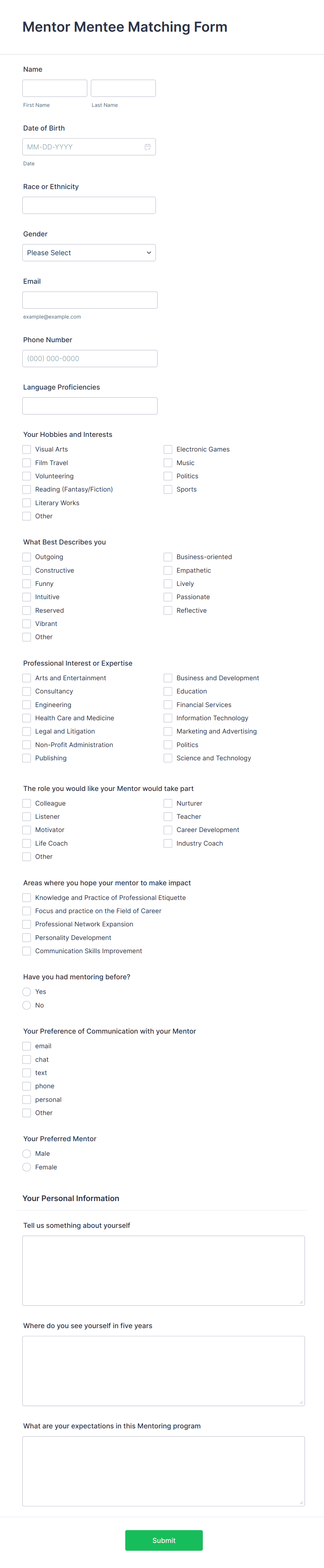 Mentor Mentee Matching Form

Name

First Name Last Name

Date of Birth

MM-DD-YYYY

Date

Race or Ethnicity

Gender

Please Select

Email

example@example.com

Phone Number

(000) 000-0000

Language Proficiencies

Your Hobbies and Interests

Visual Arts
Film Travel
Volunteering
Reading (Fantasy/Fiction)
Literary Works
Other

Electronic Games
Music
Politics
Sports

What Best Describes you

Outgoing
Constructive
Funny
Intuitive
Reserved
Vibrant
Other

Business-oriented
Empathetic
Lively
Passionate
Reflective

Professional Interest or Expertise

Arts and Entertainment
Consultancy
Engineering
Health Care and Medicine
Legal and Litigation
Non-Profit Administration
Publishing

Business and Development
Education
Financial Services
Information Technology
Marketing and Advertising
Politics
Science and Technology

The role you would like your Mentor would take part

Colleague
Listener
Motivator
Life Coach
Other

Nurturer
Teacher
Career Development
Industry Coach

Areas where you hope your mentor to make impact

Knowledge and Practice of Professional Etiquette
Focus and practice on the Field of Career
Professional Network Expansion
Personality Development
Communication Skills Improvement

Have you had mentoring before?

Yes
No

Your Preference of Communication with your Mentor

email
chat
text
phone
personal
Other

Your Preferred Mentor

Male
Female

Your Personal Information

Tell us something about yourself

Where do you see yourself in five years

What are your expectations in this Mentoring program

Submit